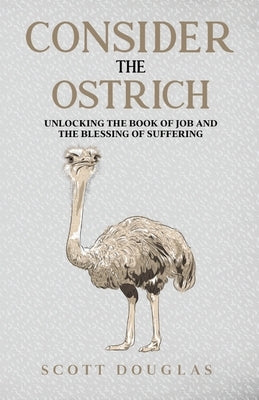 CONSIDER
THE
OSTRICH

UNLOCKING THE BOOK OF JOB AND THE BLESSING OF SUFFERING

SCOTT DOUGLAS